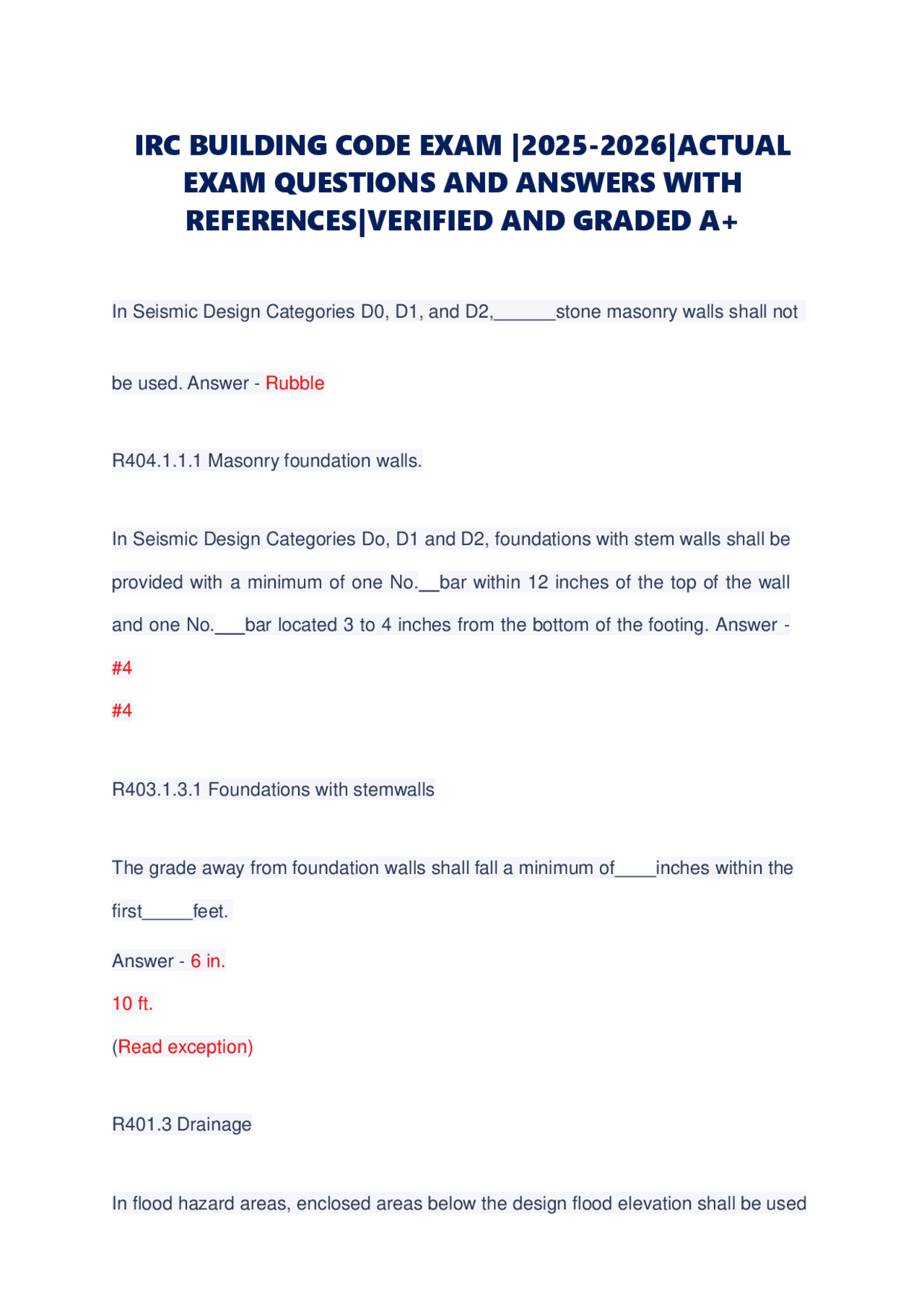 IRC BUILDING CODE EXAM |2025-2026|ACTUAL EXAM QUESTIONS AND ANSWERS WITH REFERENCES|VERIFIED AND GRADED A+

In Seismic Design Categories D0, D1, and D2,______stone masonry walls shall not be used. Answer - Rubble

R404.1.1.1 Masonry foundation walls.

In Seismic Design Categories Do, D1 and D2, foundations with stem walls shall be provided with a minimum of one No.__bar within 12 inches of the top of the wall and one No.___bar located 3 to 4 inches from the bottom of the footing. Answer - #4
#4

R403.1.3.1 Foundations with stemwalls

The grade away from foundation walls shall fall a minimum of____inches within the first_____feet.

Answer - 6 in.
10 ft.
(Read exception)

R401.3 Drainage

In flood hazard areas, enclosed areas below the design flood elevation shall be used